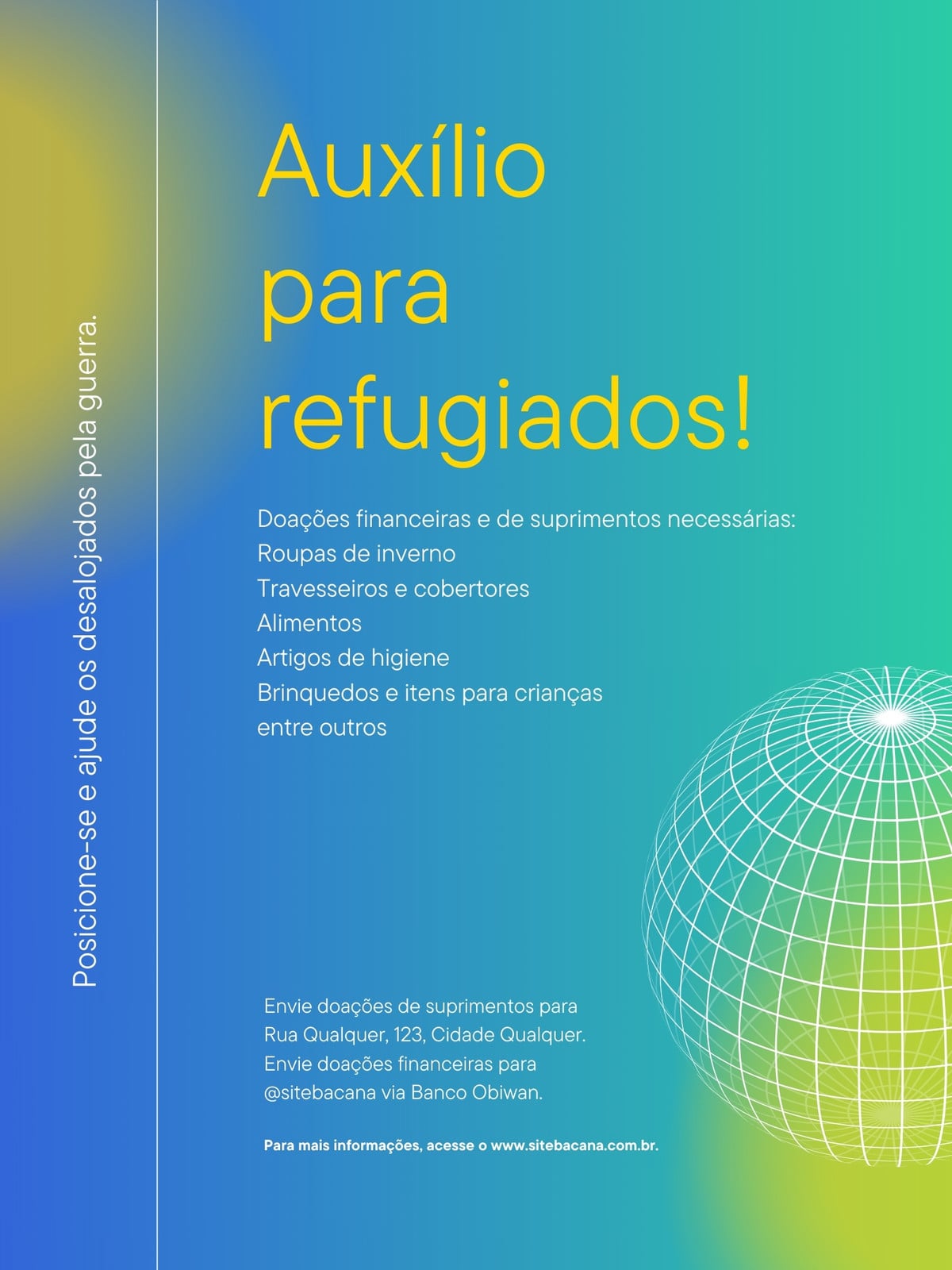 Posicione-se e ajude os desalojados pela guerra.

Auxílio
para
refugiados!

Doações financeiras e de suprimentos necessárias:
Roupas de inverno
Travesseiros e cobertores
Alimentos
Artigos de higiene
Brinquedos e itens para crianças
entre outros

Envie doações de suprimentos para Rua Qualquer, 123, Cidade Qualquer. Envie doações financeiras para @sitebacana via Banco Obiwan.

Para mais informações, acesse o www.sitebacana.com.br.